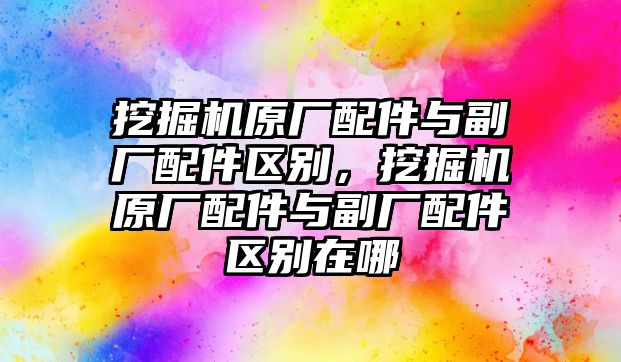 挖掘机原厂配件与副厂配件区别，挖掘机原厂配件与副厂配件区别在哪